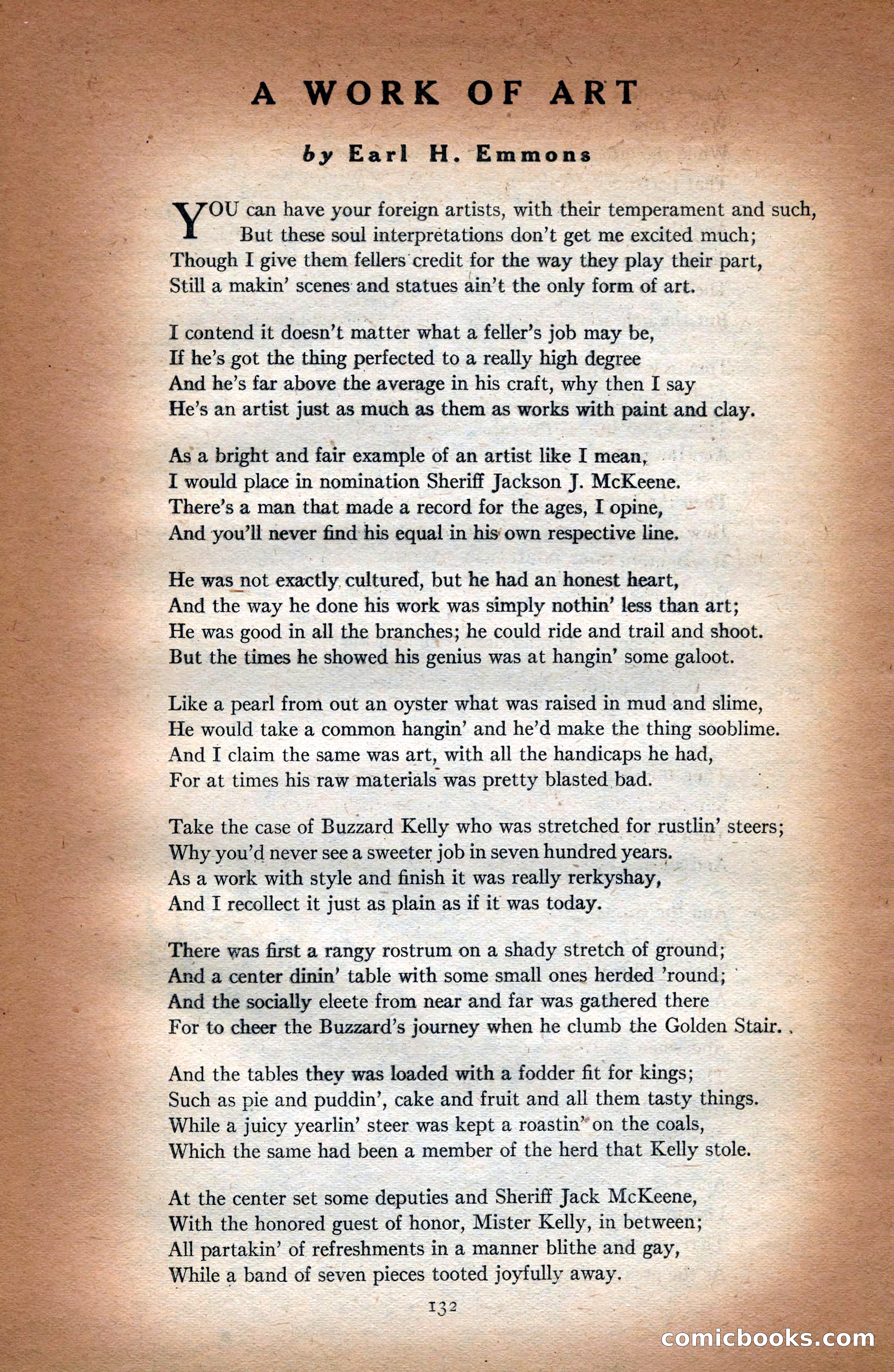 A WORK OF ART

by Earl H. Emmons

YOU can have your foreign artists, with their temperament and such,
But these soul interpretations don't get me excited much;
Though I give them fellers credit for the way they play their part,
Still a makin' scenes and statues ain't the only form of art.

I contend it doesn't matter what a feller's job may be,
If he's got the thing perfected to a really high degree
And he's far above the average in his craft, why then I say
He's an artist just as much as them as works with paint and clay.

As a bright and fair example of an artist like I mean,
I would place in nomination Sheriff Jackson J. McKeene.
There's a man that made a record for the ages, I opine,
And you'll never find his equal in his own respective line.

He was not exactly cultured, but he had an honest heart,
And the way he done his work was simply nothin' less than art;
He was good in all the branches; he could ride and trail and shoot.
But the times he showed his genius was at hangin' some galoot.

Like a pearl from out an oyster what was raised in mud and slime,
He would take a common hangin' and he'd make the thing sooblime.
And I claim the same was art, with all the handicaps he had,
For at times his raw materials was pretty blasted bad.

Take the case of Buzzard Kelly who was stretched for rustlin' steers;
Why you'd never see a sweeter job in seven hundred years.
As a work with style and finish it was really rerkyshay,
And I recollect it just as plain as if it was today.

There was first a rangy rostrum on a shady stretch of ground;
And a center dinin' table with some small ones herded 'round;
And the socially eleete from near and far was gathered there
For to cheer the Buzzard's journey when he clumb the Golden Stair.

And the tables they was loaded with a fodder fit for kings;
Such as pie and puddin', cake and fruit and all them tasty things.
While a juicy yearlin' steer was kept a roastin' on the coals,
Which the same had been a member of the herd that Kelly stole.

At the center set some deputies and Sheriff Jack McKeene,
With the honored guest of honor, Mister Kelly, in between;
All partakin' of refreshments in a manner blithe and gay,
While a band of seven pieces tooted joyfully away.

132

comicbooks.com